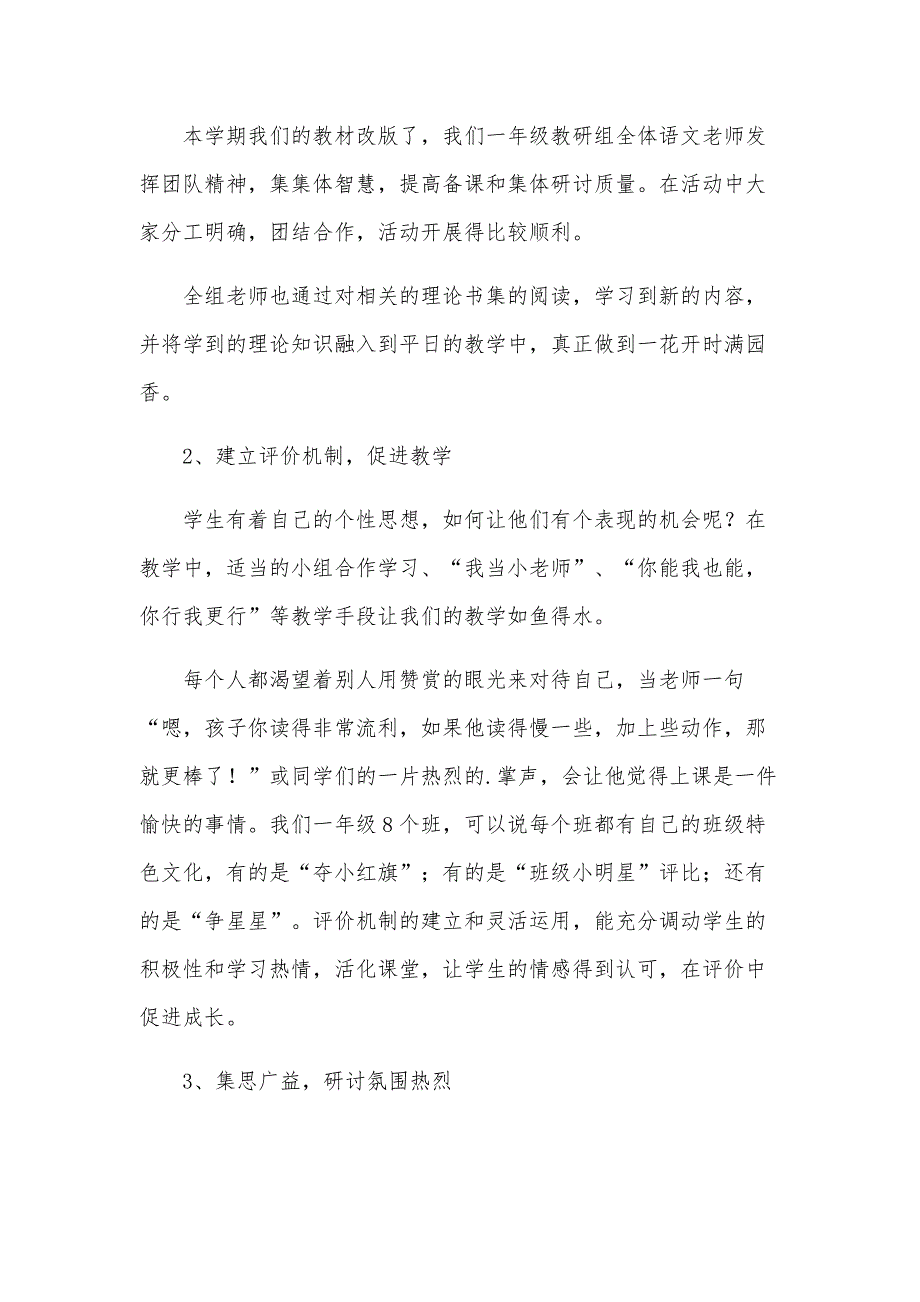 本学期我们的教材改版了，我们一年级教研组全体语文老师发挥团队精神，集集体智慧，提高备课和集体研讨质量。在活动中大家分工明确，团结合作，活动开展得比较顺利。

全组老师也通过对相关的理论书集的阅读，学习到新的内容，并将学到的理论知识融入到平日的教学中，真正做到一花开时满园香。

2、建立评价机制，促进教学

学生有着自己的个性思想，如何让他们有个表现的机会呢？在教学中，适当的小组合作学习、“我当小老师”、“你能我也能，你行我更行”等教学手段让我们的教学如鱼得水。

每个人都渴望着别人用赞赏的眼光来对待自己，当老师一句“嗯，孩子你读得非常流利，如果他读得慢一些，加上些动作，那就更棒了！”或同学们的一片热烈的.掌声，会让他觉得上课是一件愉快的事情。我们一年级8个班，可以说每个班都有自己的班级特色文化，有的是“夺小红旗”；有的是“班级小明星”评比；还有的是“争星星”。评价机制的建立和灵活运用，能充分调动学生的积极性和学习热情，活化课堂，让学生的情感得到认可，在评价中促进成长。

3、集思广益，研讨氛围热烈